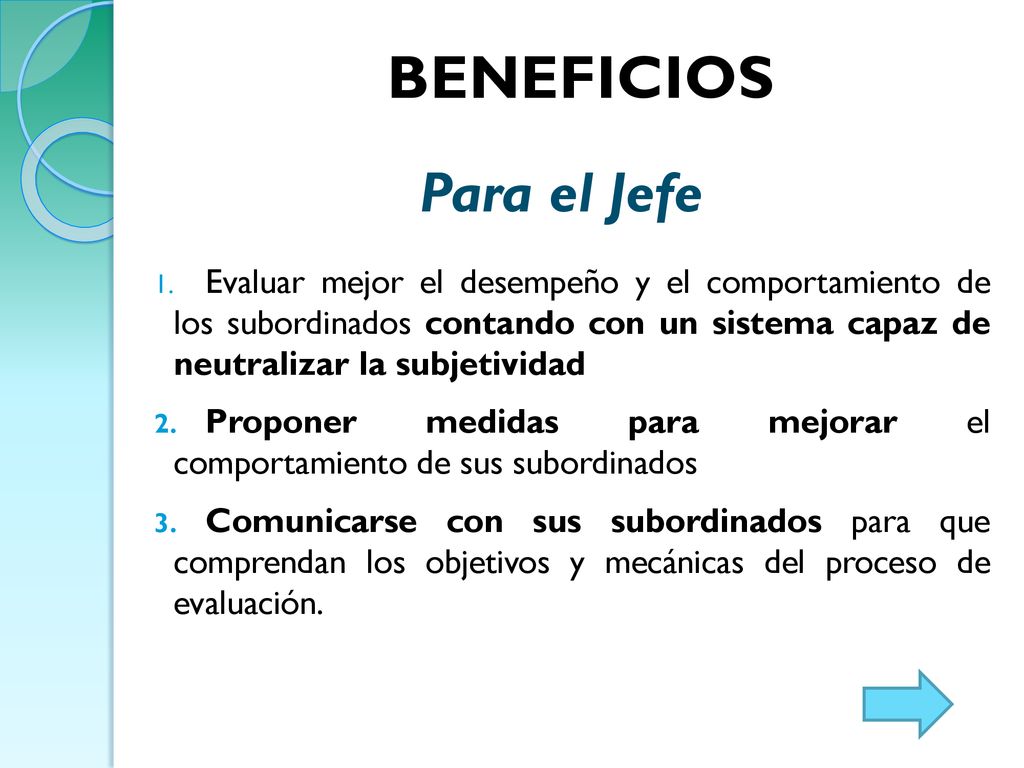 BENEFICIOS

Para el Jefe

1. Evaluar mejor el desempeño y el comportamiento de los subordinados contando con un sistema capaz de neutralizar la subjetividad

2. Proponer medidas para mejorar el comportamiento de sus subordinados

3. Comunicarse con sus subordinados para que comprendan los objetivos y mecánicas del proceso de evaluación.